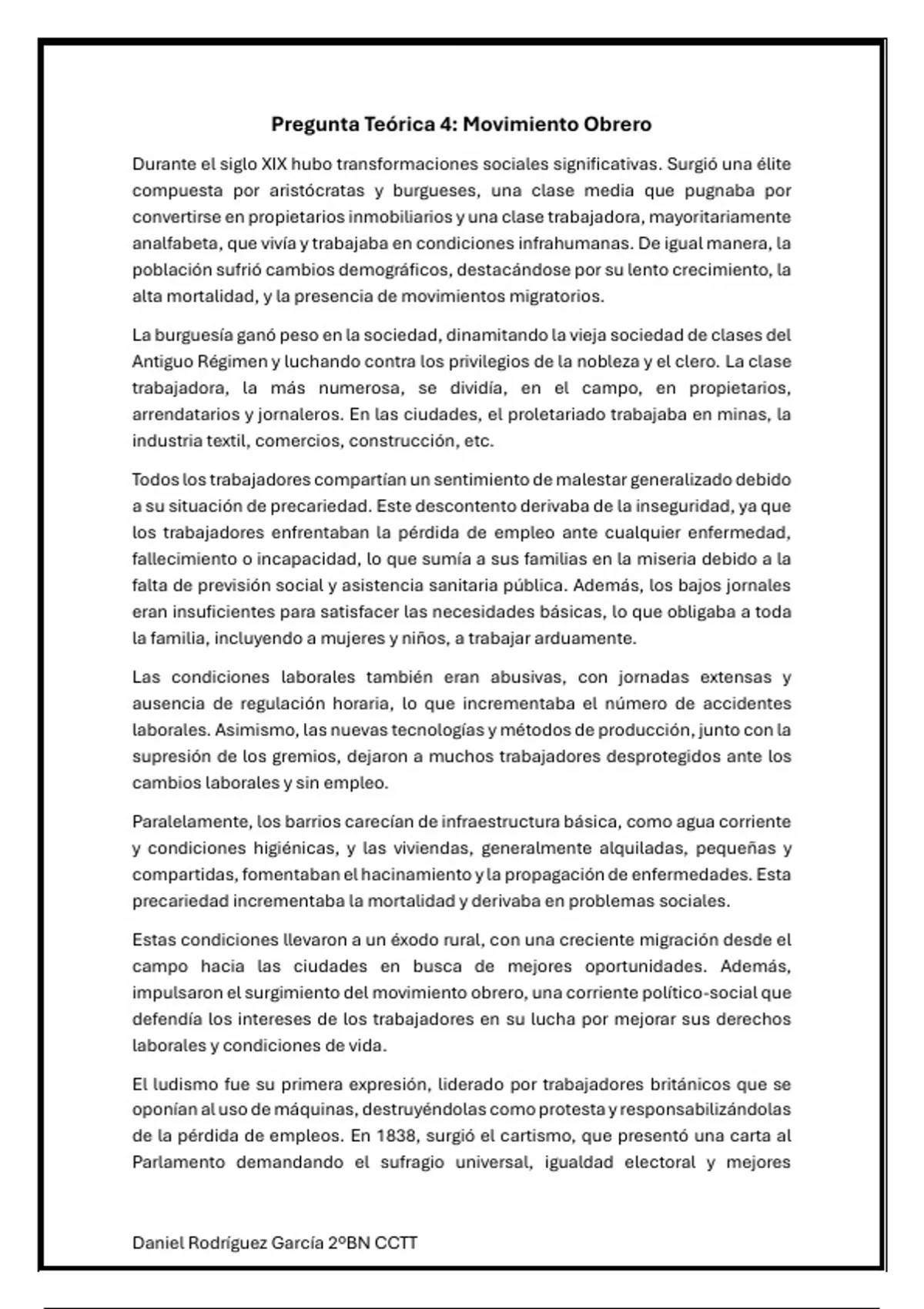 Pregunta Teórica 4: Movimiento Obrero

Durante el siglo XIX hubo transformaciones sociales significativas. Surgió una élite compuesta por aristócratas y burgueses, una clase media que pugnaba por convertirse en propietarios inmobiliarios y una clase trabajadora, mayoritariamente analfabeta, que vivía y trabajaba en condiciones infrahumanas. De igual manera, la población sufrió cambios demográficos, destacándose por su lento crecimiento, la alta mortalidad, y la presencia de movimientos migratorios.

La burguesía ganó peso en la sociedad, dinamitando la vieja sociedad de clases del Antiguo Régimen y luchando contra los privilegios de la nobleza y el clero. La clase trabajadora, la más numerosa, se dividía, en el campo, en propietarios, arrendatarios y jornaleros. En las ciudades, el proletariado trabajaba en minas, la industria textil, comercios, construcción, etc.

Todos los trabajadores compartían un sentimiento de malestar generalizado debido a su situación de precariedad. Este descontento derivaba de la inseguridad, ya que los trabajadores enfrentaban la pérdida de empleo ante cualquier enfermedad, fallecimiento o incapacidad, lo que sumía a sus familias en la miseria debido a la falta de previsión social y asistencia sanitaria pública. Además, los bajos jornales eran insuficientes para satisfacer las necesidades básicas, lo que obligaba a toda la familia, incluyendo a mujeres y niños, a trabajar arduamente.

Las condiciones laborales también eran abusivas, con jornadas extensas y ausencia de regulación horaria, lo que incrementaba el número de accidentes laborales. Asimismo, las nuevas tecnologías y métodos de producción, junto con la supresión de los gremios, dejaron a muchos trabajadores desprotegidos ante los cambios laborales y sin empleo.

Paralelamente, los barrios carecían de infraestructura básica, como agua corriente y condiciones higiénicas, y las viviendas, generalmente alquiladas, pequeñas y compartidas, fomentaban el hacinamiento y la propagación de enfermedades. Esta precariedad incrementaba la mortalidad y derivaba en problemas sociales.

Estas condiciones llevaron a un éxodo rural, con una creciente migración desde el campo hacia las ciudades en busca de mejores oportunidades. Además, impulsaron el surgimiento del movimiento obrero, una corriente político-social que defendía los intereses de los trabajadores en su lucha por mejorar sus derechos laborales y condiciones de vida.

El ludismo fue su primera expresión, liderado por trabajadores británicos que se oponían al uso de máquinas, destruyéndolas como protesta y responsabilizándolas de la pérdida de empleos. En 1838, surgió el cartismo, que presentó una carta al Parlamento demandando el sufragio universal, igualdad electoral y mejores

Daniel Rodríguez García 2ºBN CCTT